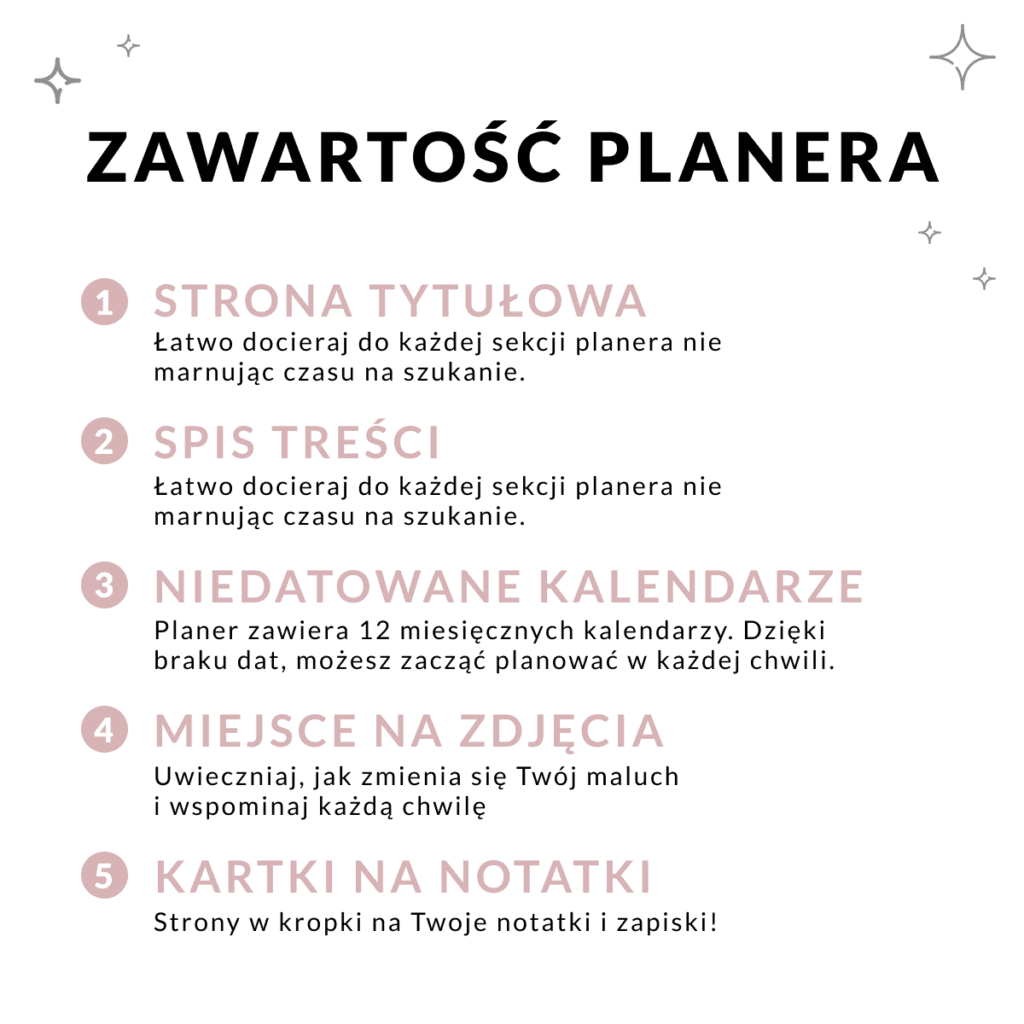 ZAWARTOŚĆ PLANERA

1 STRONA TYTUŁOWA
Łatwo docieraj do każdej sekcji planera nie marnując czasu na szukanie.

2 SPIS TREŚCI
Łatwo docieraj do każdej sekcji planera nie marnując czasu na szukanie.

3 NIEDATOWANE KALENDARZE
Planer zawiera 12 miesięcznych kalendarzy. Dzięki braku dat, możesz zacząć planować w każdej chwili.

4 MIEJSCE NA ZDJĘCIA
Uwieczniaj, jak zmienia się Twój maluch i wspominaj każdą chwilę

5 KARTKI NA NOTATKI
Strony w kropki na Twoje notatki i zapiski!